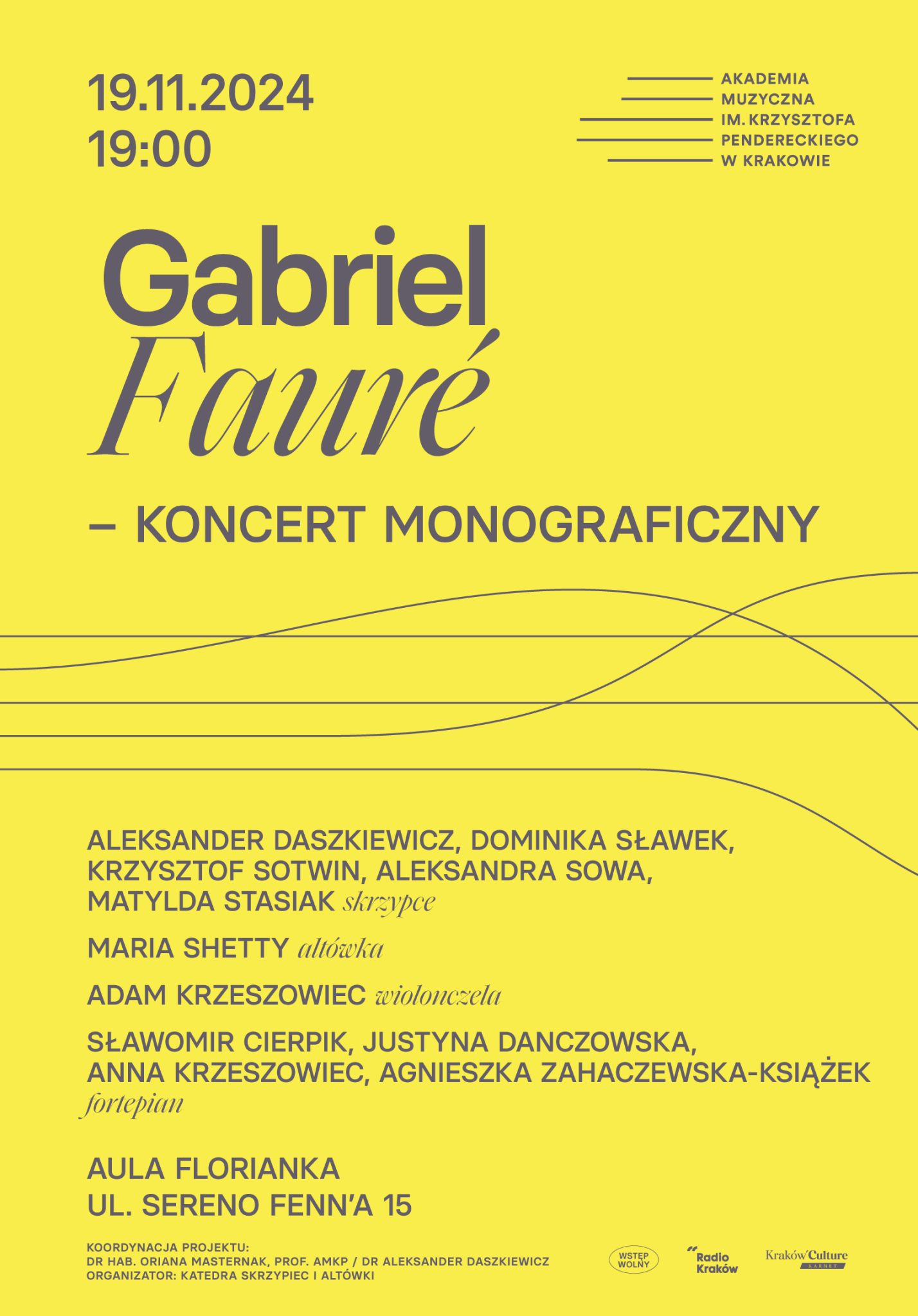 19.11.2024
19:00

AKADEMIA
MUZYCZNA
IM. KRZYSZTOFA
PENDERECKIEGO
W KRAKOWIE

Gabriel
Fauré

– KONCERT MONOGRAFICZNY

ALEKSANDER DASZKIEWICZ, DOMINIKA SŁAWEK, KRZYSZTOF SOTWIN, ALEKSANDRA SOWA, MATYLDA STASIAK skrzypce

MARIA SHETTY altówka

ADAM KRZESZOWIEC wiolonczela

SŁAWOMIR CIERPIK, JUSTYNA DANCZOWSKA, ANNA KRZESZOWIEC, AGNIESZKA ZAHACZEWSKA-KSIĄŻEK fortepian

AULA FLORIANKA
UL. SERENO FENN'A 15

KOORDYNACJA PROJEKTU:
DR HAB. ORIANA MASTERNAK, PROF. AMKP / DR ALEKSANDER DASZKIEWICZ
ORGANIZATOR: KATEDRA SKRZYPIEC I ALTÓWKI

WSTĘP WOLNY

Radio Kraków

Kraków Culture
KARNET